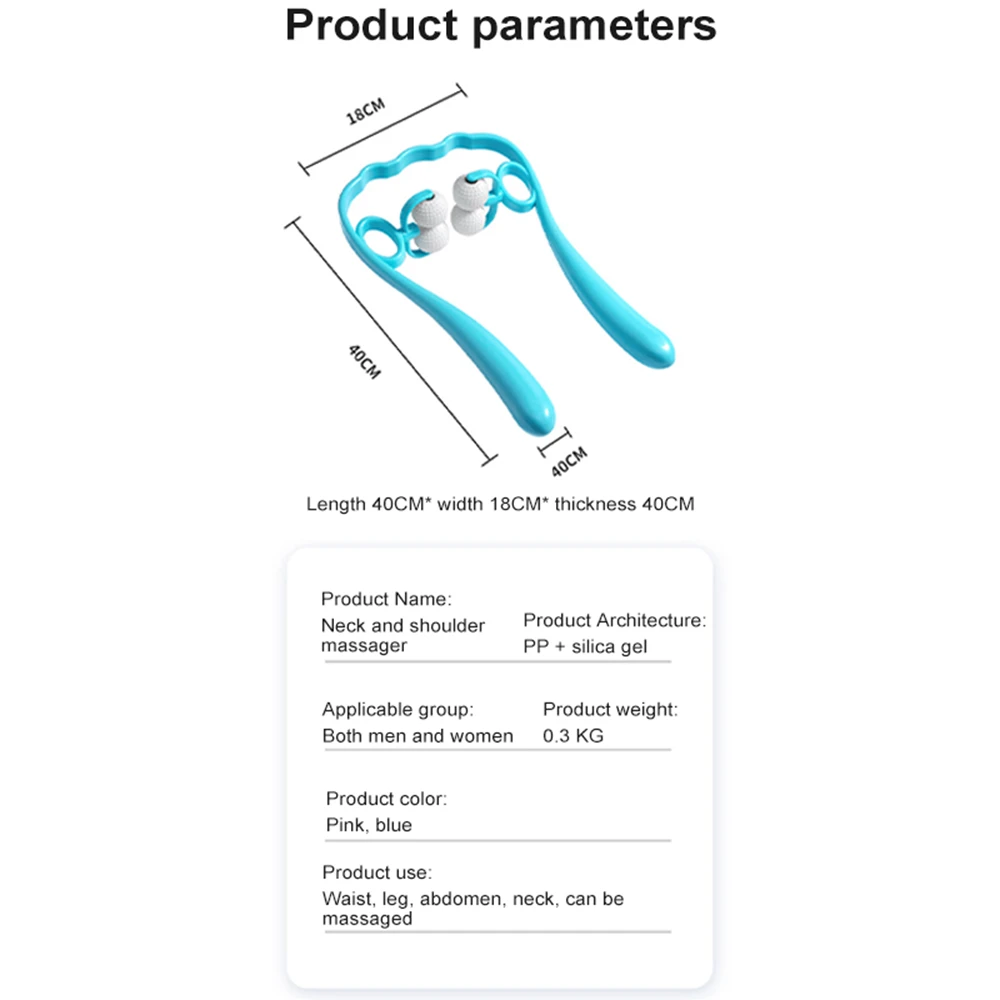 Product parameters

18CM

40CM

40CM

Length 40CM* width 18CM* thickness 40CM

Product Name:
Neck and shoulder massager

Product Architecture:
PP + silica gel

Applicable group:
Both men and women

Product weight:
0.3 KG

Product color:
Pink, blue

Product use:
Waist, leg, abdomen, neck, can be massaged